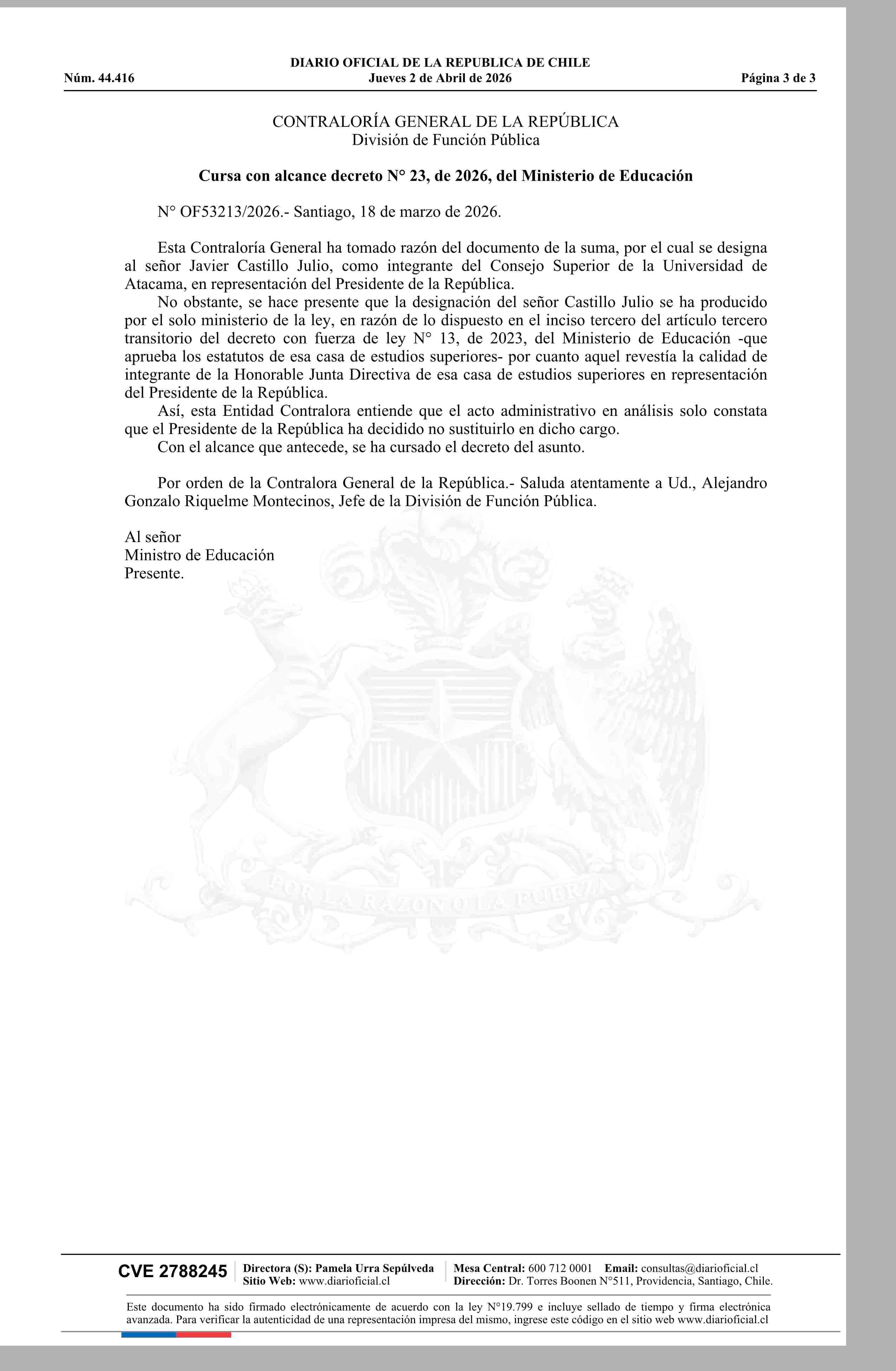 DIARIO OFICIAL DE LA REPUBLICA DE CHILE
Núm. 44.416 Jueves 2 de Abril de 2026 Página 3 de 3

CONTRALORÍA GENERAL DE LA REPÚBLICA
División de Función Pública

Cursa con alcance decreto N° 23, de 2026, del Ministerio de Educación

N° OF53213/2026.- Santiago, 18 de marzo de 2026.

Esta Contraloría General ha tomado razón del documento de la suma, por el cual se designa al señor Javier Castillo Julio, como integrante del Consejo Superior de la Universidad de Atacama, en representación del Presidente de la República.

No obstante, se hace presente que la designación del señor Castillo Julio se ha producido por el solo ministerio de la ley, en razón de lo dispuesto en el inciso tercero del artículo tercero transitorio del decreto con fuerza de ley N° 13, de 2023, del Ministerio de Educación -que aprueba los estatutos de esa casa de estudios superiores- por cuanto aquel revestía la calidad de integrante de la Honorable Junta Directiva de esa casa de estudios superiores en representación del Presidente de la República.

Así, esta Entidad Contralora entiende que el acto administrativo en análisis solo constata que el Presidente de la República ha decidido no sustituirlo en dicho cargo.

Con el alcance que antecede, se ha cursado el decreto del asunto.

Por orden de la Contralora General de la República.- Saluda atentamente a Ud., Alejandro Gonzalo Riquelme Montecinos, Jefe de la División de Función Pública.

Al señor
Ministro de Educación
Presente.

POR LA RAZON O LA FUERZA

CVE 2788245 Directora (S): Pamela Urra Sepúlveda
Sitio Web: www.diarioficial.cl
Mesa Central: 600 712 0001 Email: consultas@diarioficial.cl
Dirección: Dr. Torres Boonen N°511, Providencia, Santiago, Chile.

Este documento ha sido firmado electrónicamente de acuerdo con la ley N°19.799 e incluye sellado de tiempo y firma electrónica avanzada. Para verificar la autenticidad de una representación impresa del mismo, ingrese este código en el sitio web www.diarioficial.cl